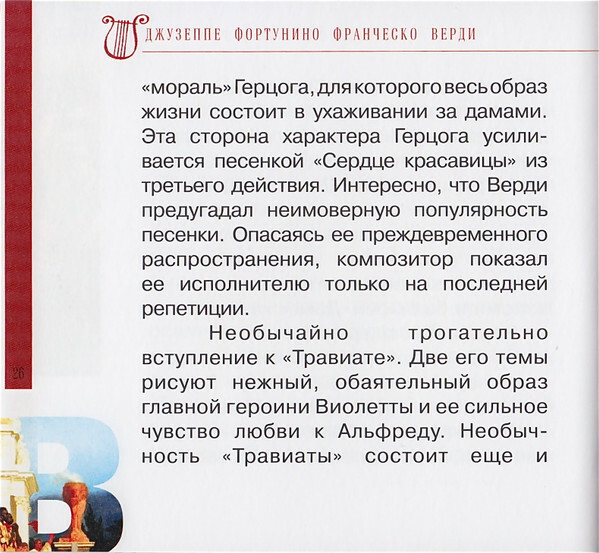 ДЖУЗЕППЕ ФОРТУНИНО ФРАНЧЕСКО ВЕРДИ

«мораль» Герцога, для которого весь образ жизни состоит в ухаживании за дамами. Эта сторона характера Герцога усиливается песенкой «Сердце красавицы» из третьего действия. Интересно, что Верди предугадал неимоверную популярность песенки. Опасаясь ее преждевременного распространения, композитор показал ее исполнителю только на последней репетиции.

Необычайно трогательно вступление к «Травиате». Две его темы рисуют нежный, обаятельный образ главной героини Виолетты и ее сильное чувство любви к Альфреду. Необычность «Травиаты» состоит еще и

26

В